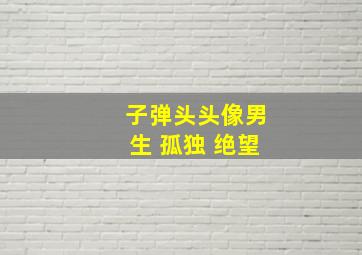 子弹头头像男生 孤独 绝望